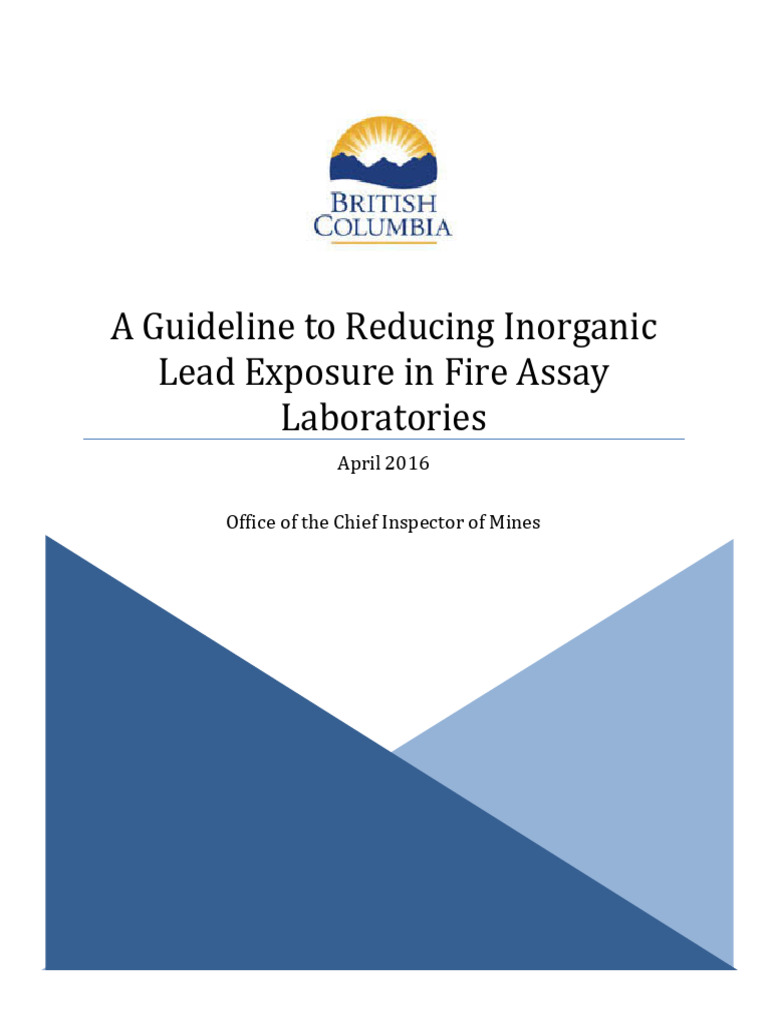 BRITISH COLUMBIA

A Guideline to Reducing Inorganic Lead Exposure in Fire Assay Laboratories

April 2016

Office of the Chief Inspector of Mines